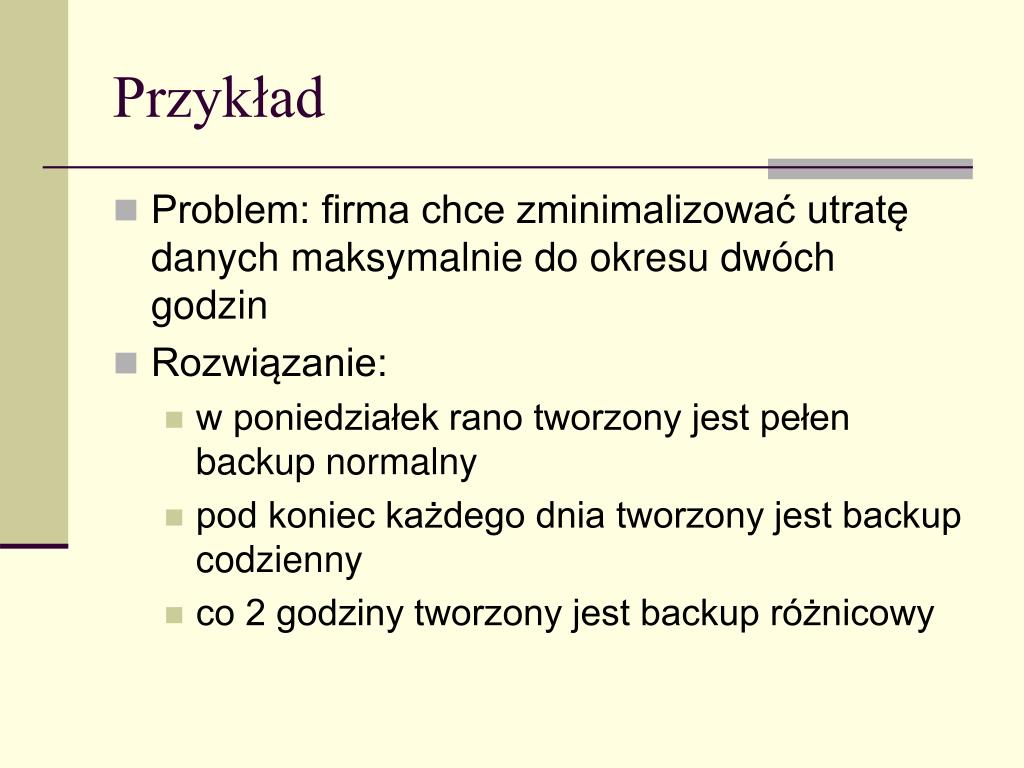 Przykład

Problem: firma chce zminimalizować utratę danych maksymalnie do okresu dwóch godzin

Rozwiązanie:

w poniedziałek rano tworzony jest pełen backup normalny

pod koniec każdego dnia tworzony jest backup codzienny

co 2 godziny tworzony jest backup różnicowy